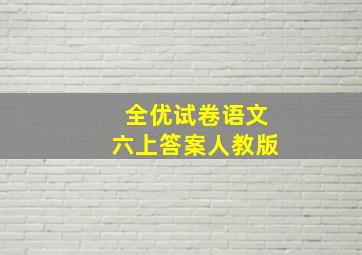 全优试卷语文
六上答案人教版